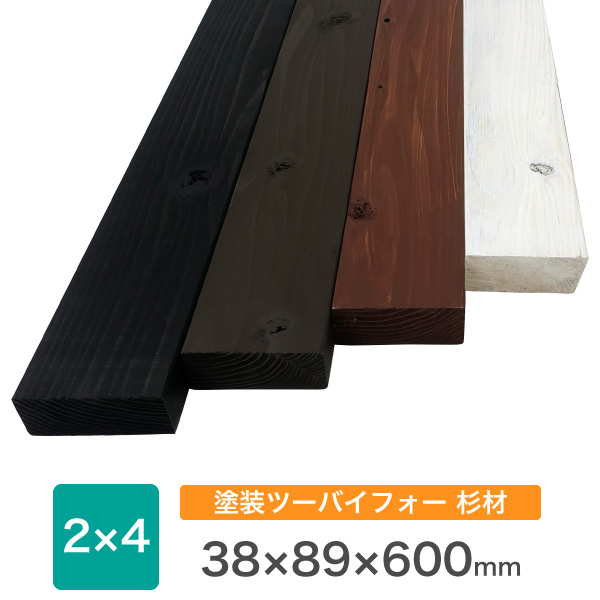 2×4

塗装ツーバイフォー 杉材

38×89×600mm